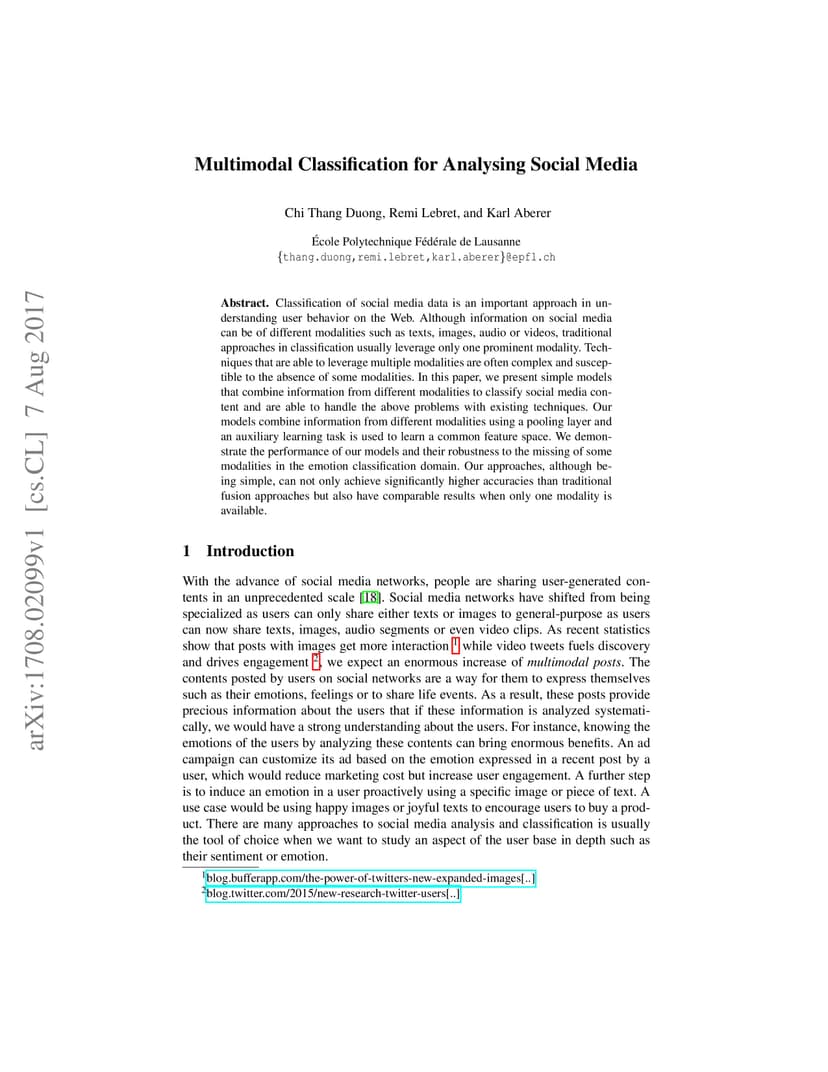 arXiv:1708.02099v1 [cs.CL] 7 Aug 2017

Multimodal Classification for Analysing Social Media

Chi Thang Duong, Remi Lebret, and Karl Aberer

École Polytechnique Fédérale de Lausanne
{thang.duong,remi.lebret,karl.aberer}@epfl.ch

Abstract. Classification of social media data is an important approach in understanding user behavior on the Web. Although information on social media can be of different modalities such as texts, images, audio or videos, traditional approaches in classification usually leverage only one prominent modality. Techniques that are able to leverage multiple modalities are often complex and susceptible to the absence of some modalities. In this paper, we present simple models that combine information from different modalities to classify social media content and are able to handle the above problems with existing techniques. Our models combine information from different modalities using a pooling layer and an auxiliary learning task is used to learn a common feature space. We demonstrate the performance of our models and their robustness to the missing of some modalities in the emotion classification domain. Our approaches, although being simple, can not only achieve significantly higher accuracies than traditional fusion approaches but also have comparable results when only one modality is available.

1 Introduction

With the advance of social media networks, people are sharing user-generated contents in an unprecedented scale [18]. Social media networks have shifted from being specialized as users can only share either texts or images to general-purpose as users can now share texts, images, audio segments or even video clips. As recent statistics show that posts with images get more interaction $^1$ while video tweets fuels discovery and drives engagement $^2$, we expect an enormous increase of multimodal posts. The contents posted by users on social networks are a way for them to express themselves such as their emotions, feelings or to share life events. As a result, these posts provide precious information about the users that if these information is analyzed systematically, we would have a strong understanding about the users. For instance, knowing the emotions of the users by analyzing these contents can bring enormous benefits. An ad campaign can customize its ad based on the emotion expressed in a recent post by a user, which would reduce marketing cost but increase user engagement. A further step is to induce an emotion in a user proactively using a specific image or piece of text. A use case would be using happy images or joyful texts to encourage users to buy a product. There are many approaches to social media analysis and classification is usually the tool of choice when we want to study an aspect of the user base in depth such as their sentiment or emotion.

$^1$blog.bufferapp.com/the-power-of-twitters-new-expanded-images[..]
$^2$blog.twitter.com/2015/new-research-twitter-users[..]